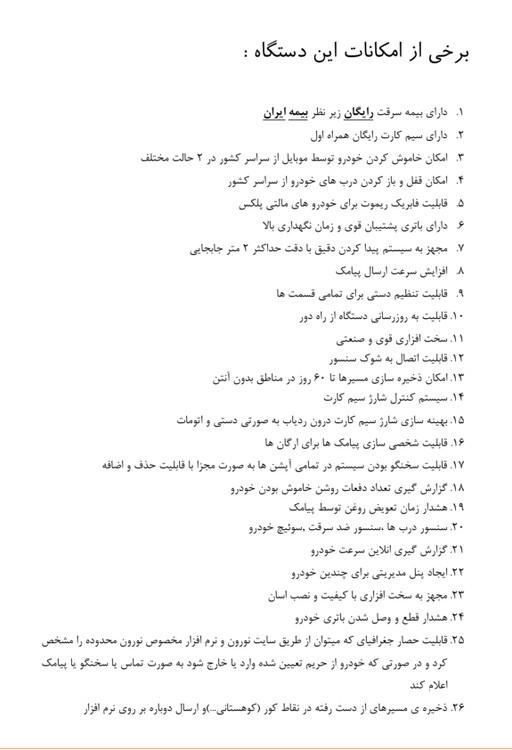 برخی از امکانات این دستگاه :

۱. دارای بیمه سرقت رایگان زیر نظر بیمه ایران
۲. دارای سیم کارت رایگان همراه اول
۳. امکان خاموش کردن خودرو توسط موبایل از سراسر کشور در ۲ حالت مختلف
۴. امکان قفل و باز کردن درب های خودرو از سراسر کشور
۵. قابلیت فابریک ریموت برای خودرو های مالتی پلکس
۶. دارای باتری پشتیبان قوی و زمان نگهداری بالا
۷. مجهز به سیستم پیدا کردن دقیق با دقت حداکثر ۲ متر جابجایی
۸. افزایش سرعت ارسال پیامک
۹. قابلیت تنظیم دستی برای تمامی قسمت ها
۱۰. قابلیت به روزرسانی دستگاه از راه دور
۱۱. سخت افزاری قوی و صنعتی
۱۲. قابلیت اتصال به شوک سنسور
۱۳. امکان ذخیره سازی مسیرها تا ۶۰ روز در مناطق بدون آنتن
۱۴. سیستم کنترل شارژ سیم کارت
۱۵. بهینه سازی شارژ سیم کارت درون ردیاب به صورتی دستی و اتومات
۱۶. قابلیت شخصی سازی پیامک ها برای ارگان ها
۱۷. قابلیت سخنگو بودن سیستم در تمامی آپشن ها به صورت مجزا با قابلیت حذف و اضافه
۱۸. گزارش گیری تعداد دفعات روشن خاموش بودن خودرو
۱۹. هشدار زمان تعویض روغن توسط پیامک
۲۰. سنسور درب ها ،سنسور ضد سرقت ،سوئیچ خودرو
۲۱. گزارش گیری انلاین سرعت خودرو
۲۲. ایجاد پنل مدیریتی برای چندین خودرو
۲۳. مجهز به سخت افزاری با کیفیت و نصب اسان
۲۴. هشدار قطع و وصل شدن باتری خودرو
۲۵. قابلیت حصار جغرافیای که میتوان از طریق سایت نورون و نرم افزار مخصوص نورون محدوده را مشخص کرد و در صورتی که خودرو از حریم تعیین شده وارد یا خارج شود به صورت تماس یا سخنگو یا پیامک اعلام کند
۲۶. ذخیره ی مسیرهای از دست رفته در نقاط کور (کوهستانی...)و ارسال دوباره بر روی نرم افزار